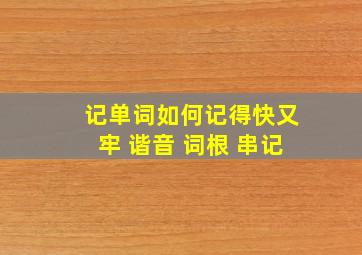 记单词如何记得快又牢 谐音 词根 串记